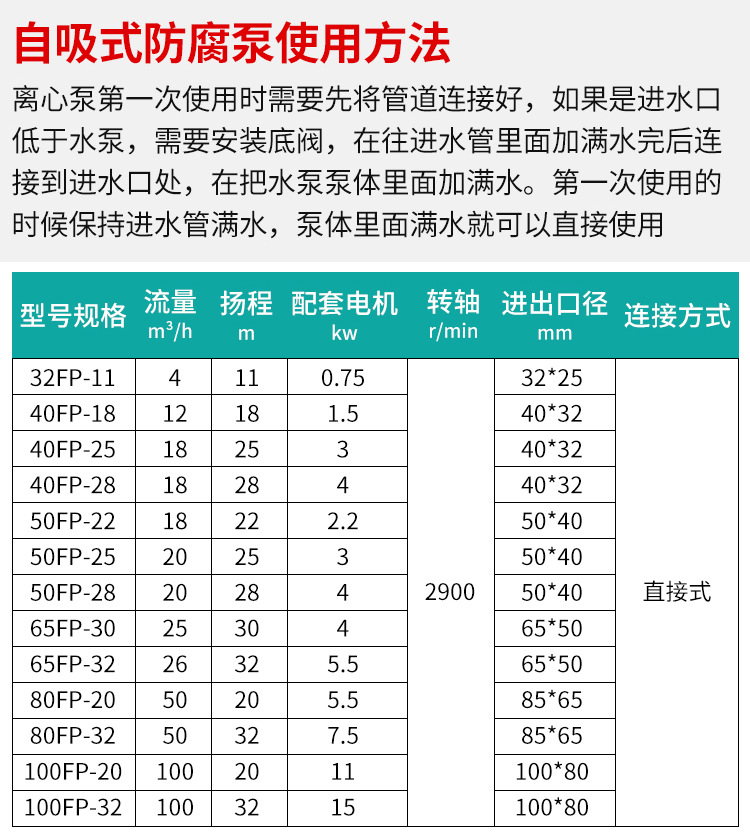 自吸式防腐泵使用方法

离心泵第一次使用时需要先将管道连接好，如果是进水口低于水泵，需要安装底阀，在往进水管里面加满水完后连接到进水口处，在把水泵泵体里面加满水。第一次使用的时候保持进水管满水，泵体里面满水就可以直接使用

| 型号规格 | 流量 $m^3/h$ | 扬程 m | 配套电机 kw | 转轴 r/min | 进出口径 mm | 连接方式 |
|---|---|---|---|---|---|---|
| 32FP-11 | 4 | 11 | 0.75 | 2900 | 32*25 | 直接式 |
| 40FP-18 | 12 | 18 | 1.5 | | 40*32 | |
| 40FP-25 | 18 | 25 | 3 | | 40*32 | |
| 40FP-28 | 18 | 28 | 4 | | 40*32 | |
| 50FP-22 | 18 | 22 | 2.2 | | 50*40 | |
| 50FP-25 | 20 | 25 | 3 | | 50*40 | |
| 50FP-28 | 20 | 28 | 4 | | 50*40 | |
| 65FP-30 | 25 | 30 | 4 | | 65*50 | |
| 65FP-32 | 26 | 32 | 5.5 | | 65*50 | |
| 80FP-20 | 50 | 20 | 5.5 | | 85*65 | |
| 80FP-32 | 50 | 32 | 7.5 | | 85*65 | |
| 100FP-20 | 100 | 20 | 11 | | 100*80 | |
| 100FP-32 | 100 | 32 | 15 | | 100*80 | |